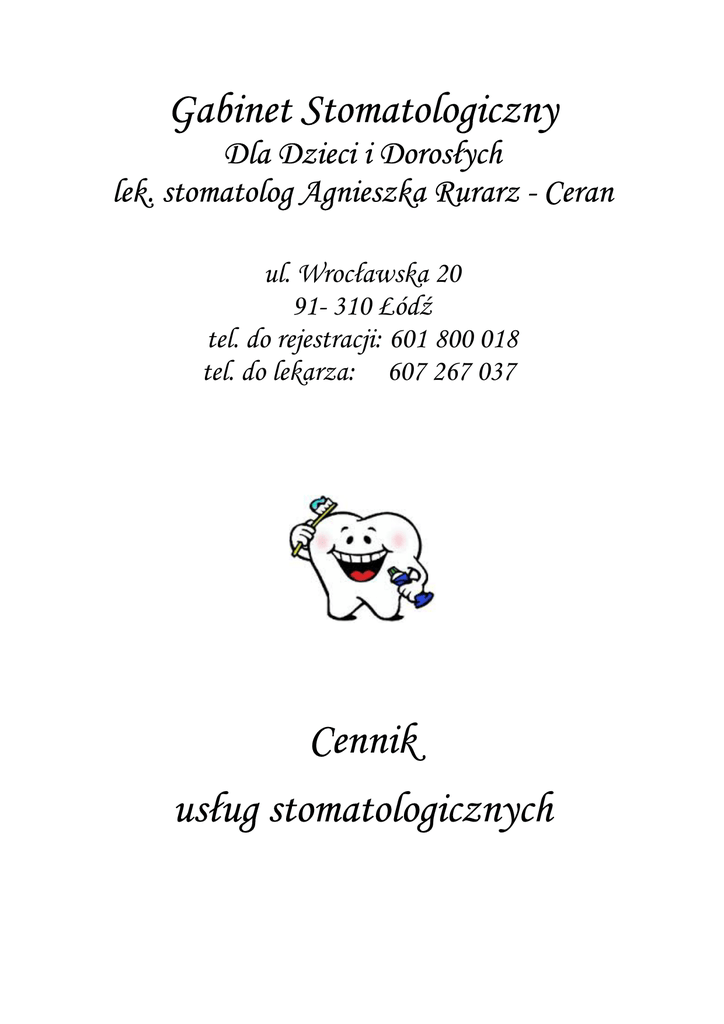 Gabinet Stomatologiczny
Dla Dzieci i Dorosłych
lek. stomatolog Agnieszka Rurarz - Ceran

ul. Wrocławska 20
91- 310 Łódź
tel. do rejestracji: 601 800 018
tel. do lekarza: 607 267 037

Cennik
usług stomatologicznych